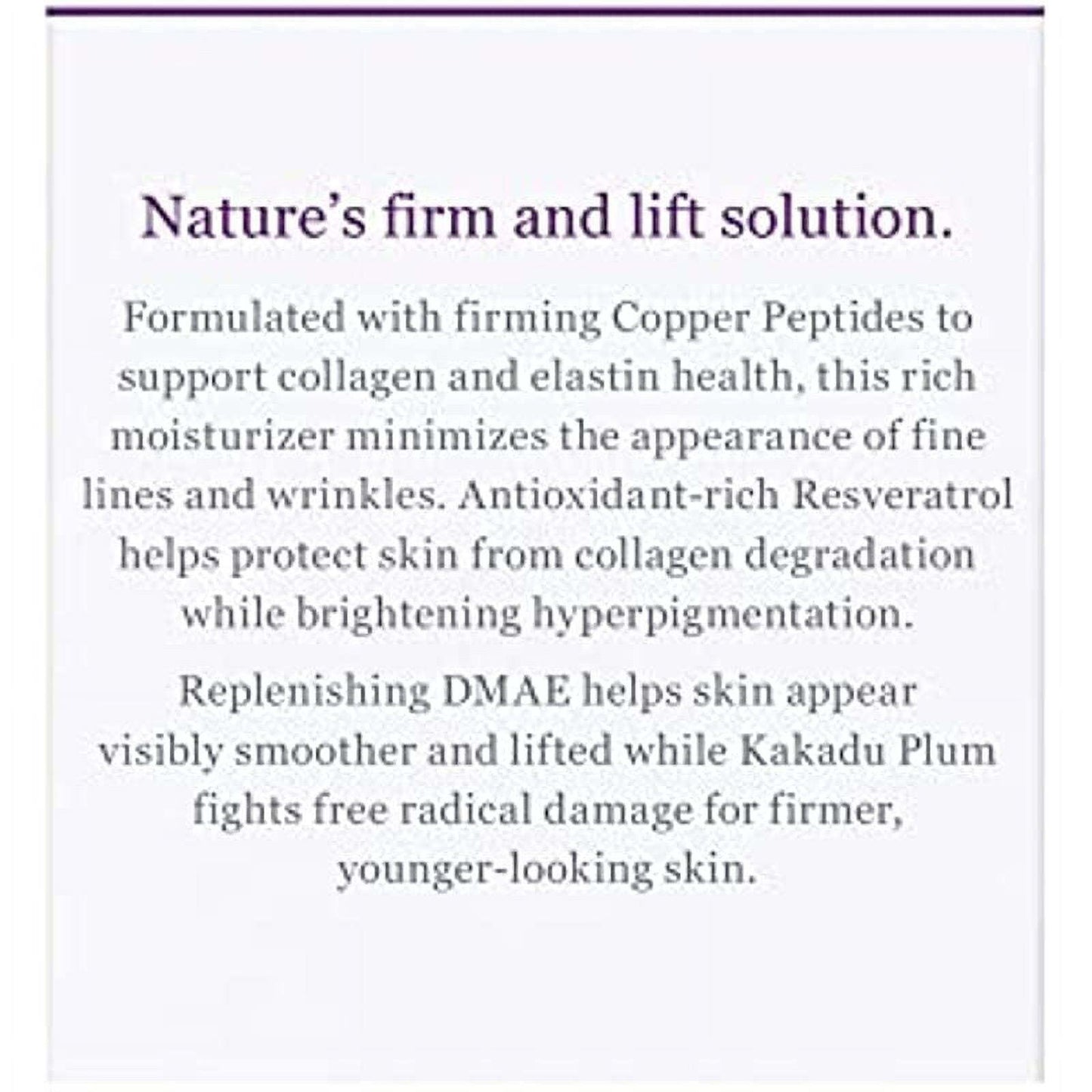 Nature's firm and lift solution.

Formulated with firming Copper Peptides to support collagen and elastin health, this rich moisturizer minimizes the appearance of fine lines and wrinkles. Antioxidant-rich Resveratrol helps protect skin from collagen degradation while brightening hyperpigmentation.

Replenishing DMAE helps skin appear visibly smoother and lifted while Kakadu Plum fights free radical damage for firmer, younger-looking skin.